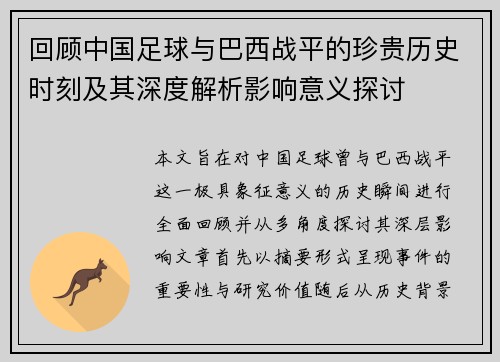 回顾中国足球与巴西战平的珍贵历史时刻及其深度解析影响意义探讨

本文旨在对中国足球曾与巴西战平这一极具象征意义的历史瞬间进行全面回顾并从多角度探讨其深层影响文章首先以摘要形式呈现事件的重要性与研究价值随后从历史背景